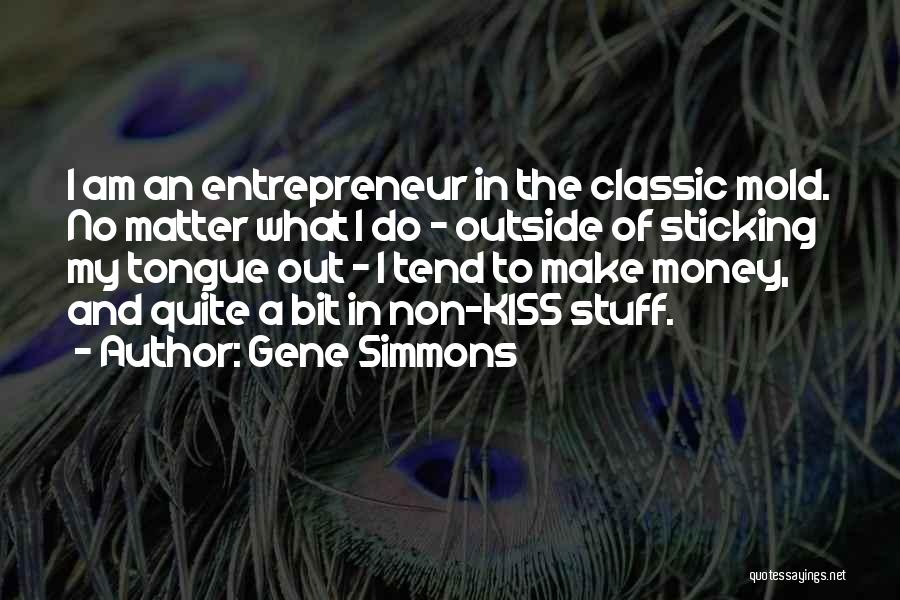 I am an entrepreneur in the classic mold. No matter what I do - outside of sticking my tongue out - I tend to make money, and quite a bit in non-KISS stuff.

- Author: Gene Simmons

quotessayings.net